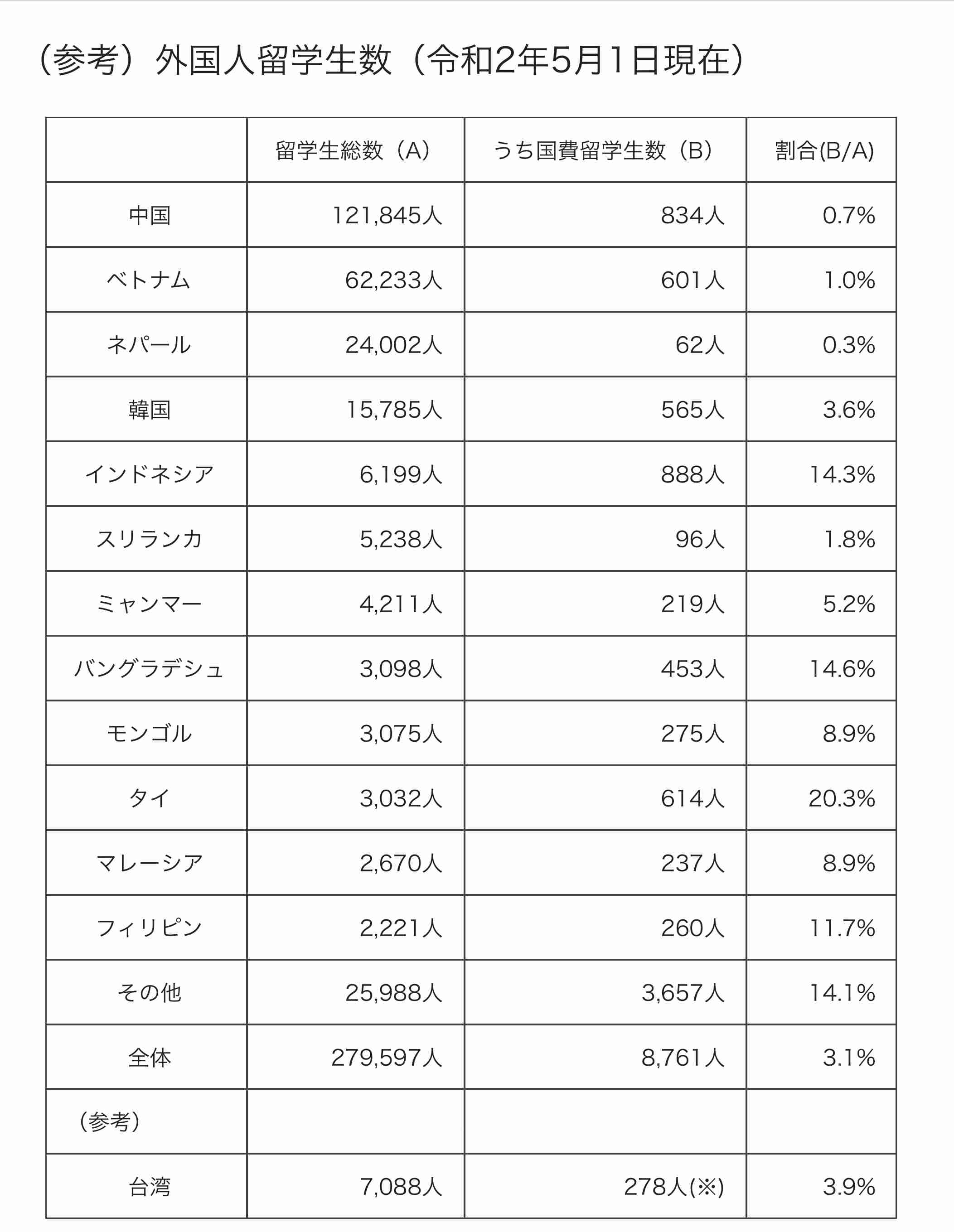 （参考）外国人留学生数（令和2年5月1日現在）

| | 留学生総数（A） | うち国費留学生数（B） | 割合(B/A) |
|---|---|---|---|
| 中国 | 121,845人 | 834人 | 0.7% |
| ベトナム | 62,233人 | 601人 | 1.0% |
| ネパール | 24,002人 | 62人 | 0.3% |
| 韓国 | 15,785人 | 565人 | 3.6% |
| インドネシア | 6,199人 | 888人 | 14.3% |
| スリランカ | 5,238人 | 96人 | 1.8% |
| ミャンマー | 4,211人 | 219人 | 5.2% |
| バングラデシュ | 3,098人 | 453人 | 14.6% |
| モンゴル | 3,075人 | 275人 | 8.9% |
| タイ | 3,032人 | 614人 | 20.3% |
| マレーシア | 2,670人 | 237人 | 8.9% |
| フィリピン | 2,221人 | 260人 | 11.7% |
| その他 | 25,988人 | 3,657人 | 14.1% |
| 全体 | 279,597人 | 8,761人 | 3.1% |
| （参考） | | | |
| 台湾 | 7,088人 | 278人(※) | 3.9% |